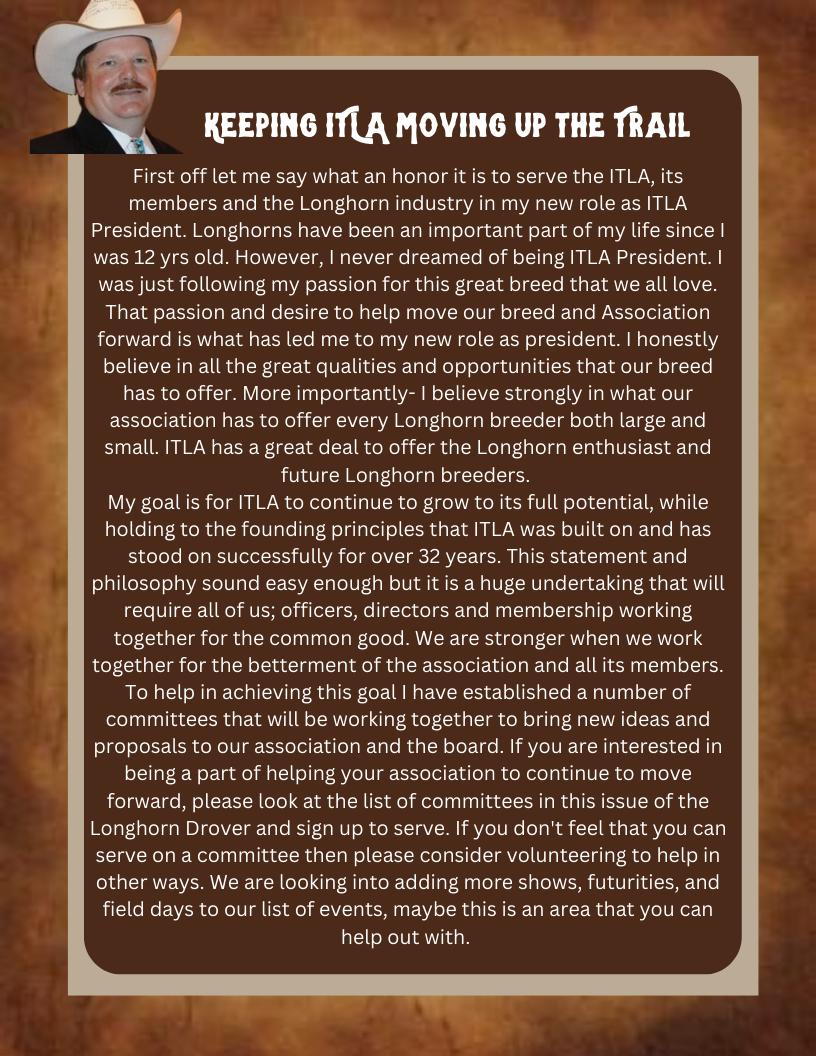 KEEPING ITLA MOVING UP THE TRAIL

First off let me say what an honor it is to serve the ITLA, its members and the Longhorn industry in my new role as ITLA President. Longhorns have been an important part of my life since I was 12 yrs old. However, I never dreamed of being ITLA President. I was just following my passion for this great breed that we all love. That passion and desire to help move our breed and Association forward is what has led me to my new role as president. I honestly believe in all the great qualities and opportunities that our breed has to offer. More importantly- I believe strongly in what our association has to offer every Longhorn breeder both large and small. ITLA has a great deal to offer the Longhorn enthusiast and future Longhorn breeders.
My goal is for ITLA to continue to grow to its full potential, while holding to the founding principles that ITLA was built on and has stood on successfully for over 32 years. This statement and philosophy sound easy enough but it is a huge undertaking that will require all of us; officers, directors and membership working together for the common good. We are stronger when we work together for the betterment of the association and all its members. To help in achieving this goal I have established a number of committees that will be working together to bring new ideas and proposals to our association and the board. If you are interested in being a part of helping your association to continue to move forward, please look at the list of committees in this issue of the Longhorn Drover and sign up to serve. If you don't feel that you can serve on a committee then please consider volunteering to help in other ways. We are looking into adding more shows, futurities, and field days to our list of events, maybe this is an area that you can help out with.